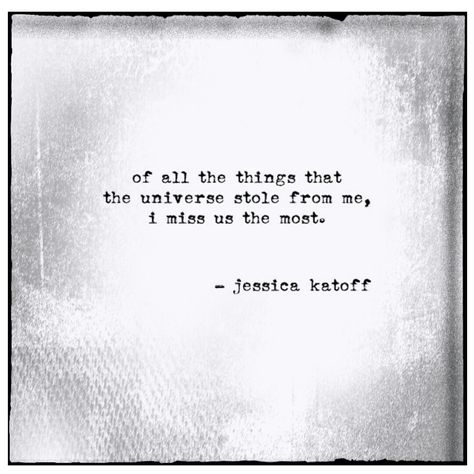 of all the things that
the universe stole from me,
i miss us the most.

- jessica katoff